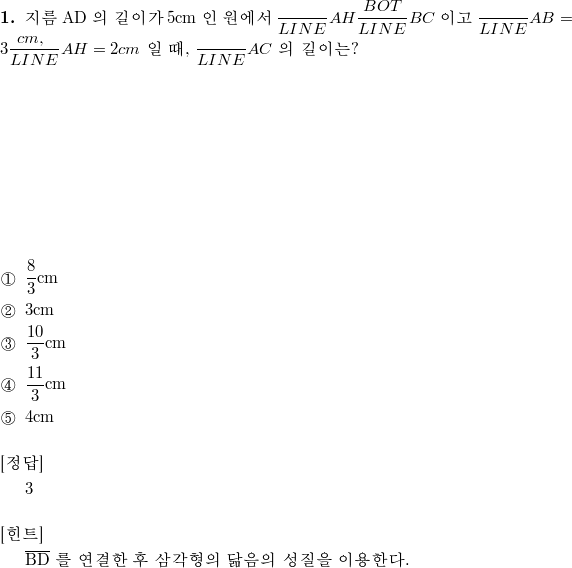 **1.** 지름 AD 의 길이가 5cm 인 원에서 $\frac{}{LINE}AH\frac{BOT}{LINE}BC$ 이고 $\frac{}{LINE}AB = 3\frac{cm,}{LINE}AH = 2cm$ 일 때, $\frac{}{LINE}AC$ 의 길이는?

① $\frac{8}{3}$cm
② 3cm
③ $\frac{10}{3}$cm
④ $\frac{11}{3}$cm
⑤ 4cm

[정답]
3

[힌트]
$\overline{BD}$ 를 연결한 후 삼각형의 닮음의 성질을 이용한다.